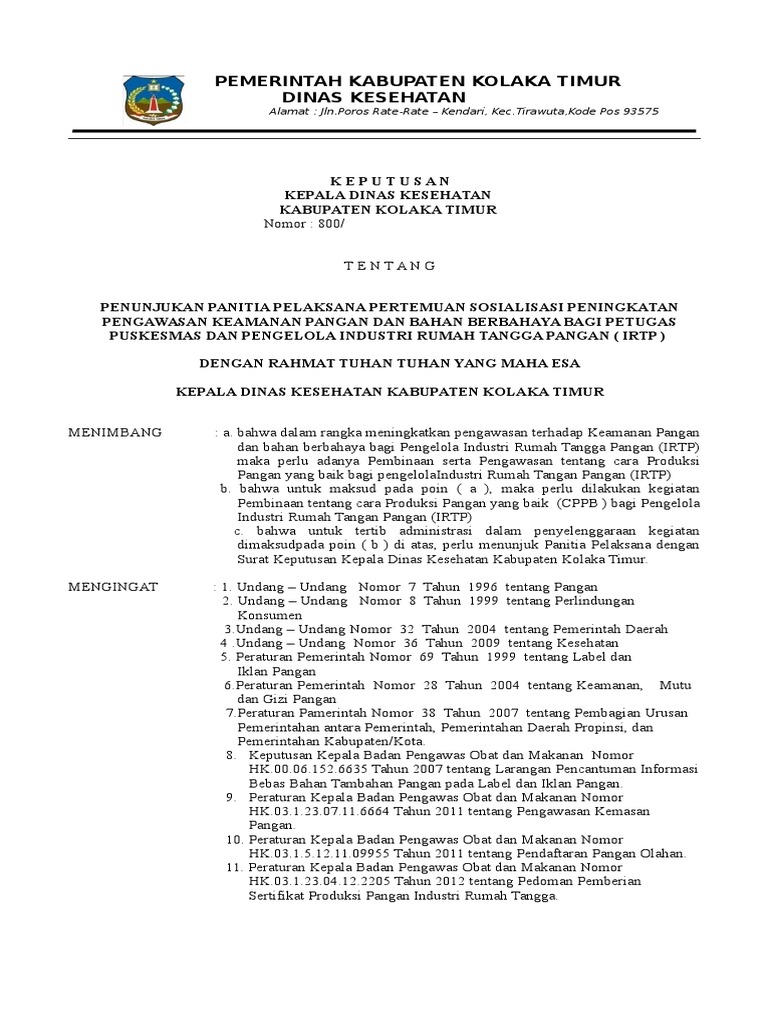 PEMERINTAH KABUPATEN KOLAKA TIMUR
DINAS KESEHATAN
Alamat : Jln.Poros Rate-Rate – Kendari, Kec.Tirawuta,Kode Pos 93575

K E P U T U S A N
KEPALA DINAS KESEHATAN
KABUPATEN KOLAKA TIMUR
Nomor : 800/

T E N T A N G

PENUNJUKAN PANITIA PELAKSANA PERTEMUAN SOSIALISASI PENINGKATAN PENGAWASAN KEAMANAN PANGAN DAN BAHAN BERBAHAYA BAGI PETUGAS PUSKESMAS DAN PENGELOLA INDUSTRI RUMAH TANGGA PANGAN ( IRTP )

DENGAN RAHMAT TUHAN TUHAN YANG MAHA ESA

KEPALA DINAS KESEHATAN KABUPATEN KOLAKA TIMUR

MENIMBANG : a. bahwa dalam rangka meningkatkan pengawasan terhadap Keamanan Pangan dan bahan berbahaya bagi Pengelola Industri Rumah Tangga Pangan (IRTP) maka perlu adanya Pembinaan serta Pengawasan tentang cara Produksi Pangan yang baik bagi pengelolaIndustri Rumah Tangan Pangan (IRTP)
b. bahwa untuk maksud pada poin ( a ), maka perlu dilakukan kegiatan Pembinaan tentang cara Produksi Pangan yang baik (CPPB ) bagi Pengelola Industri Rumah Tangan Pangan (IRTP)
c. bahwa untuk tertib administrasi dalam penyelenggaraan kegiatan dimaksudpada poin ( b ) di atas, perlu menunjuk Panitia Pelaksana dengan Surat Keputusan Kepala Dinas Kesehatan Kabupaten Kolaka Timur.

MENGINGAT : 1. Undang – Undang Nomor 7 Tahun 1996 tentang Pangan
2. Undang – Undang Nomor 8 Tahun 1999 tentang Perlindungan Konsumen
3.Undang – Undang Nomor 32 Tahun 2004 tentang Pemerintah Daerah
4 .Undang – Undang Nomor 36 Tahun 2009 tentang Kesehatan
5. Peraturan Pemerintah Nomor 69 Tahun 1999 tentang Label dan Iklan Pangan
6.Peraturan Pemerintah Nomor 28 Tahun 2004 tentang Keamanan, Mutu dan Gizi Pangan
7.Peraturan Pamerintah Nomor 38 Tahun 2007 tentang Pembagian Urusan Pemerintahan antara Pemerintah, Pemerintahan Daerah Propinsi, dan Pemerintahan Kabupaten/Kota.
8. Keputusan Kepala Badan Pengawas Obat dan Makanan Nomor HK.00.06.152.6635 Tahun 2007 tentang Larangan Pencantuman Informasi Bebas Bahan Tambahan Pangan pada Label dan Iklan Pangan.
9. Peraturan Kepala Badan Pengawas Obat dan Makanan Nomor HK.03.1.23.07.11.6664 Tahun 2011 tentang Pengawasan Kemasan Pangan.
10. Peraturan Kepala Badan Pengawas Obat dan Makanan Nomor HK.03.1.5.12.11.09955 Tahun 2011 tentang Pendaftaran Pangan Olahan.
11. Peraturan Kepala Badan Pengawas Obat dan Makanan Nomor HK.03.1.23.04.12.2205 Tahun 2012 tentang Pedoman Pemberian Sertifikat Produksi Pangan Industri Rumah Tangga.